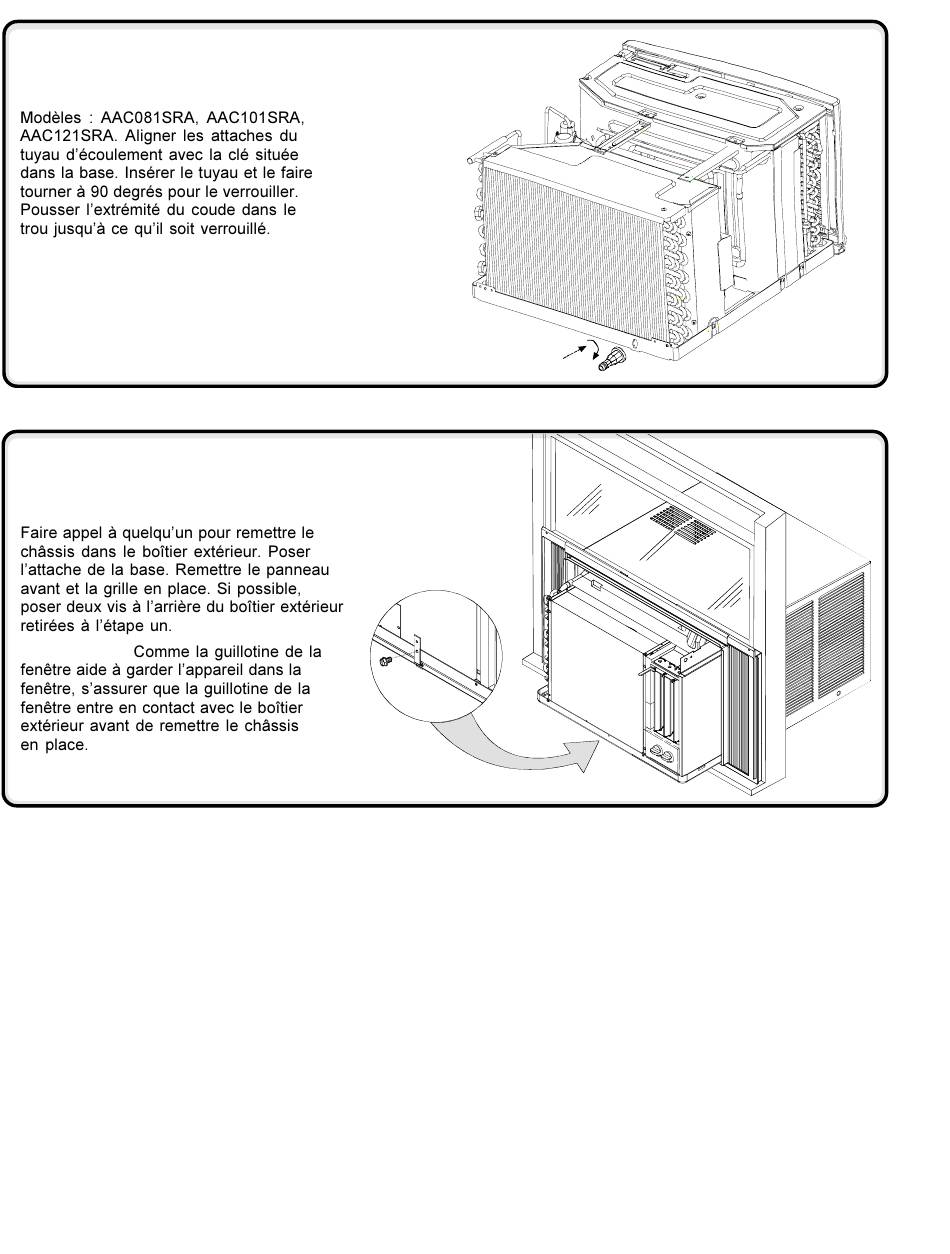 Modèles : AAC081SRA, AAC101SRA, AAC121SRA. Aligner les attaches du tuyau d'écoulement avec la clé située dans la base. Insérer le tuyau et le faire tourner à 90 degrés pour le verrouiller. Pousser l'extrémité du coude dans le trou jusqu'à ce qu'il soit verrouillé.

Faire appel à quelqu'un pour remettre le châssis dans le boîtier extérieur. Poser l'attache de la base. Remettre le panneau avant et la grille en place. Si possible, poser deux vis à l'arrière du boîtier extérieur retirées à l'étape un.

Comme la guillotine de la fenêtre aide à garder l'appareil dans la fenêtre, s'assurer que la guillotine de la fenêtre entre en contact avec le boîtier extérieur avant de remettre le châssis en place.